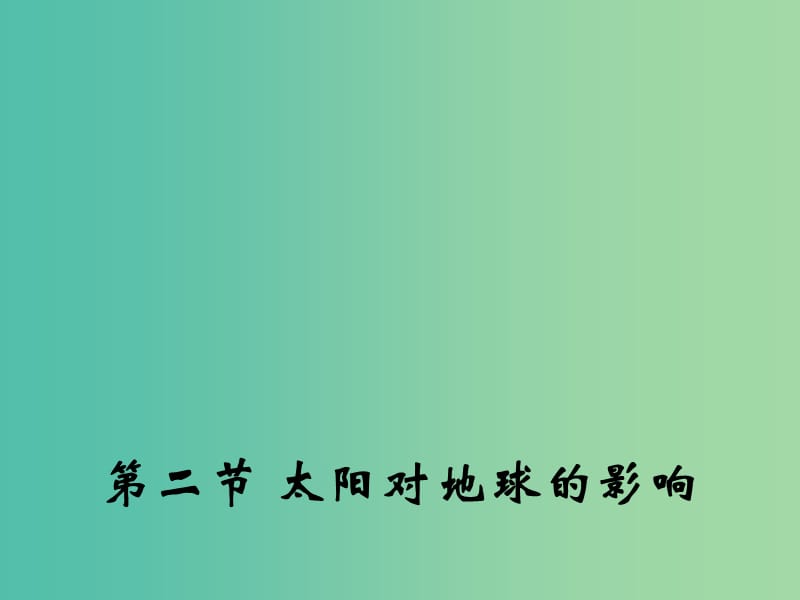 第二节 太阳对地球的影响